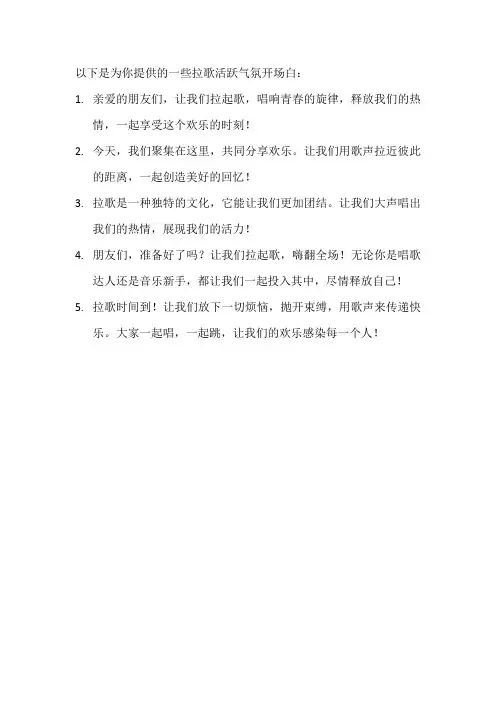 以下是为你提供的一些拉歌活跃气氛开场白：

1. 亲爱的朋友们，让我们拉起歌，唱响青春的旋律，释放我们的热情，一起享受这个欢乐的时刻！

2. 今天，我们聚集在这里，共同分享欢乐。让我们用歌声拉近彼此的距离，一起创造美好的回忆！

3. 拉歌是一种独特的文化，它能让我们更加团结。让我们大声唱出我们的热情，展现我们的活力！

4. 朋友们，准备好了吗？让我们拉起歌，嗨翻全场！无论你是唱歌达人还是音乐新手，都让我们一起投入其中，尽情释放自己！

5. 拉歌时间到！让我们放下一切烦恼，抛开束缚，用歌声来传递快乐。大家一起唱，一起跳，让我们的欢乐感染每一个人！